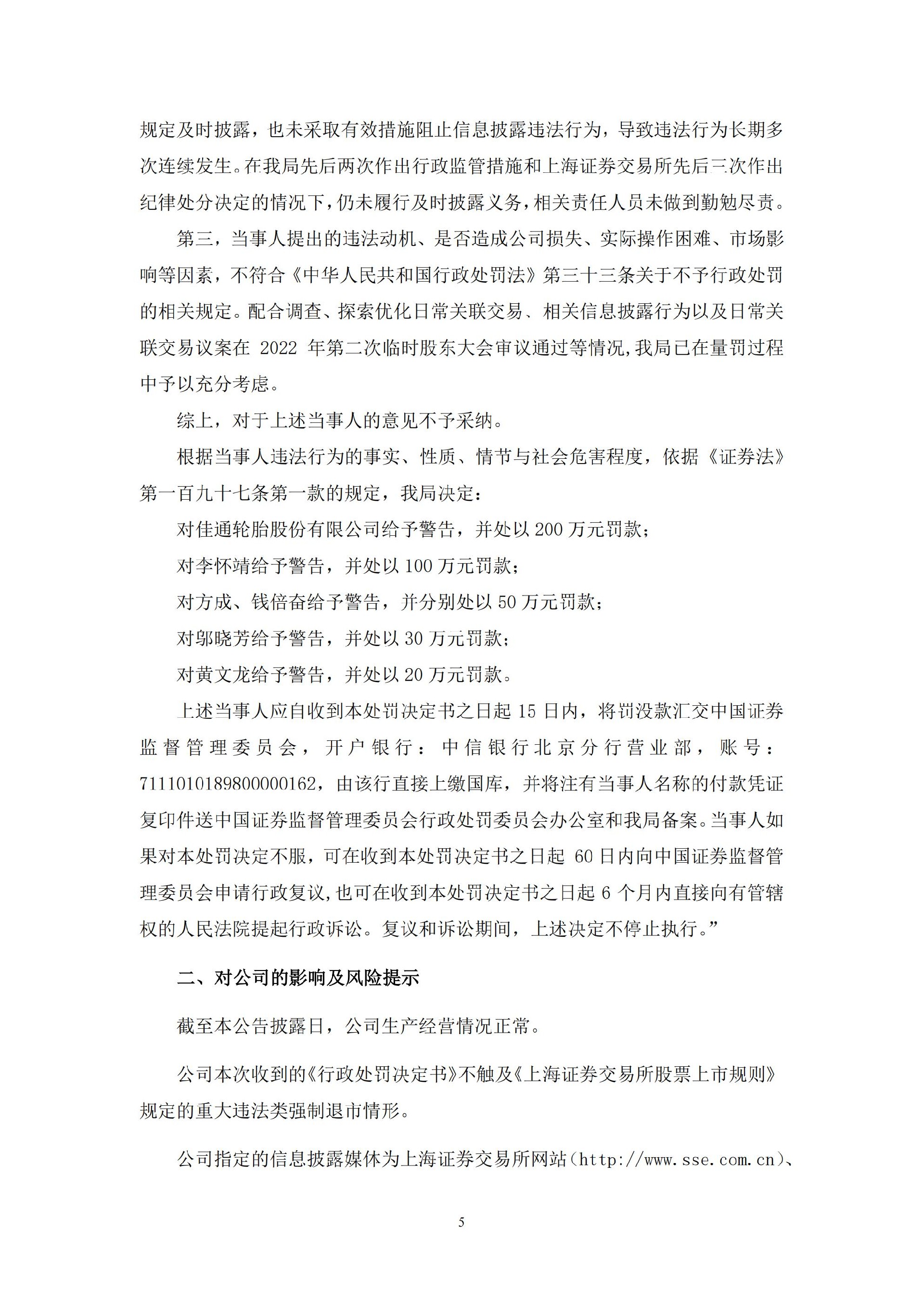 规定及时披露，也未采取有效措施阻止信息披露违法行为，导致违法行为长期多次连续发生。在我局先后两次作出行政监管措施和上海证券交易所先后三次作出纪律处分决定的情况下，仍未履行及时披露义务，相关责任人员未做到勤勉尽责。

第三，当事人提出的违法动机、是否造成公司损失、实际操作困难、市场影响等因素，不符合《中华人民共和国行政处罚法》第三十三条关于不予行政处罚的相关规定。配合调查、探索优化日常关联交易、相关信息披露行为以及日常关联交易议案在 2022 年第二次临时股东大会审议通过等情况，我局已在量罚过程中予以充分考虑。

综上，对于上述当事人的意见不予采纳。

根据当事人违法行为的事实、性质、情节与社会危害程度，依据《证券法》第一百九十七条第一款的规定，我局决定：

对佳通轮胎股份有限公司给予警告，并处以 200 万元罚款；

对李怀靖给予警告，并处以 100 万元罚款；

对方成、钱倍奋给予警告，并分别处以 50 万元罚款；

对邬晓芳给予警告，并处以 30 万元罚款；

对黄文龙给予警告，并处以 20 万元罚款。

上述当事人应自收到本处罚决定书之日起 15 日内，将罚没款汇交中国证券监督管理委员会，开户银行：中信银行北京分行营业部，账号：7111010189800000162，由该行直接上缴国库，并将注有当事人名称的付款凭证复印件送中国证券监督管理委员会行政处罚委员会办公室和我局备案。当事人如果对本处罚决定不服，可在收到本处罚决定书之日起 60 日内向中国证券监督管理委员会申请行政复议，也可在收到本处罚决定书之日起 6 个月内直接向有管辖权的人民法院提起行政诉讼。复议和诉讼期间，上述决定不停止执行。”

二、对公司的影响及风险提示

截至本公告披露日，公司生产经营情况正常。

公司本次收到的《行政处罚决定书》不触及《上海证券交易所股票上市规则》规定的重大违法类强制退市情形。

公司指定的信息披露媒体为上海证券交易所网站（http://www.sse.com.cn）、

5